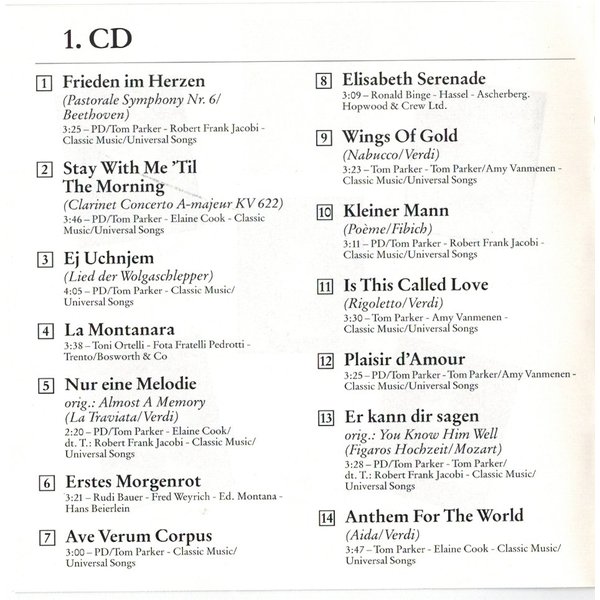 1. CD

1 Frieden im Herzen
(Pastorale Symphony Nr. 6/ Beethoven)
3:25 – PD/Tom Parker - Robert Frank Jacobi - Classic Music/Universal Songs

2 Stay With Me 'Til The Morning
(Clarinet Concerto A-majeur KV 622)
3:46 – PD/Tom Parker - Elaine Cook - Classic Music/Universal Songs

3 Ej Uchnjem
(Lied der Wolgaschlepper)
4:05 – PD/Tom Parker - Classic Music/ Universal Songs

4 La Montanara
3:38 – Toni Ortelli - Fota Fratelli Pedrotti - Trento/Bosworth & Co

5 Nur eine Melodie
orig.: Almost A Memory
(La Traviata/Verdi)
2:20 – PD/Tom Parker - Elaine Cook/ dt. T.: Robert Frank Jacobi - Classic Music/ Universal Songs

6 Erstes Morgenrot
3:21 – Rudi Bauer - Fred Weyrich - Ed. Montana - Hans Beierlein

7 Ave Verum Corpus
3:00 – PD/Tom Parker - Classic Music/ Universal Songs

8 Elisabeth Serenade
3:09 – Ronald Binge - Hassel - Ascherberg. Hopwood & Crew Ltd.

9 Wings Of Gold
(Nabucco/Verdi)
3:23 – Tom Parker - Tom Parker/Amy Vanmenen - Classic Music/Universal Songs

10 Kleiner Mann
(Poème/Fibich)
3:11 – PD/Tom Parker - Robert Frank Jacobi - Classic Music/Universal Songs

11 Is This Called Love
(Rigoletto/Verdi)
3:30 – Tom Parker - Amy Vanmenen - Classic Music/Universal Songs

12 Plaisir d'Amour
3:25 – PD/Tom Parker - Tom Parker/Amy Vanmenen - Classic Music/Universal Songs

13 Er kann dir sagen
orig.: You Know Him Well
(Figaros Hochzeit/Mozart)
3:28 – PD/Tom Parker - Tom Parker/ dt. T.: Robert Frank Jacobi - Classic Music/ Universal Songs

14 Anthem For The World
(Aida/Verdi)
3:47 – Tom Parker - Elaine Cook - Classic Music/ Universal Songs